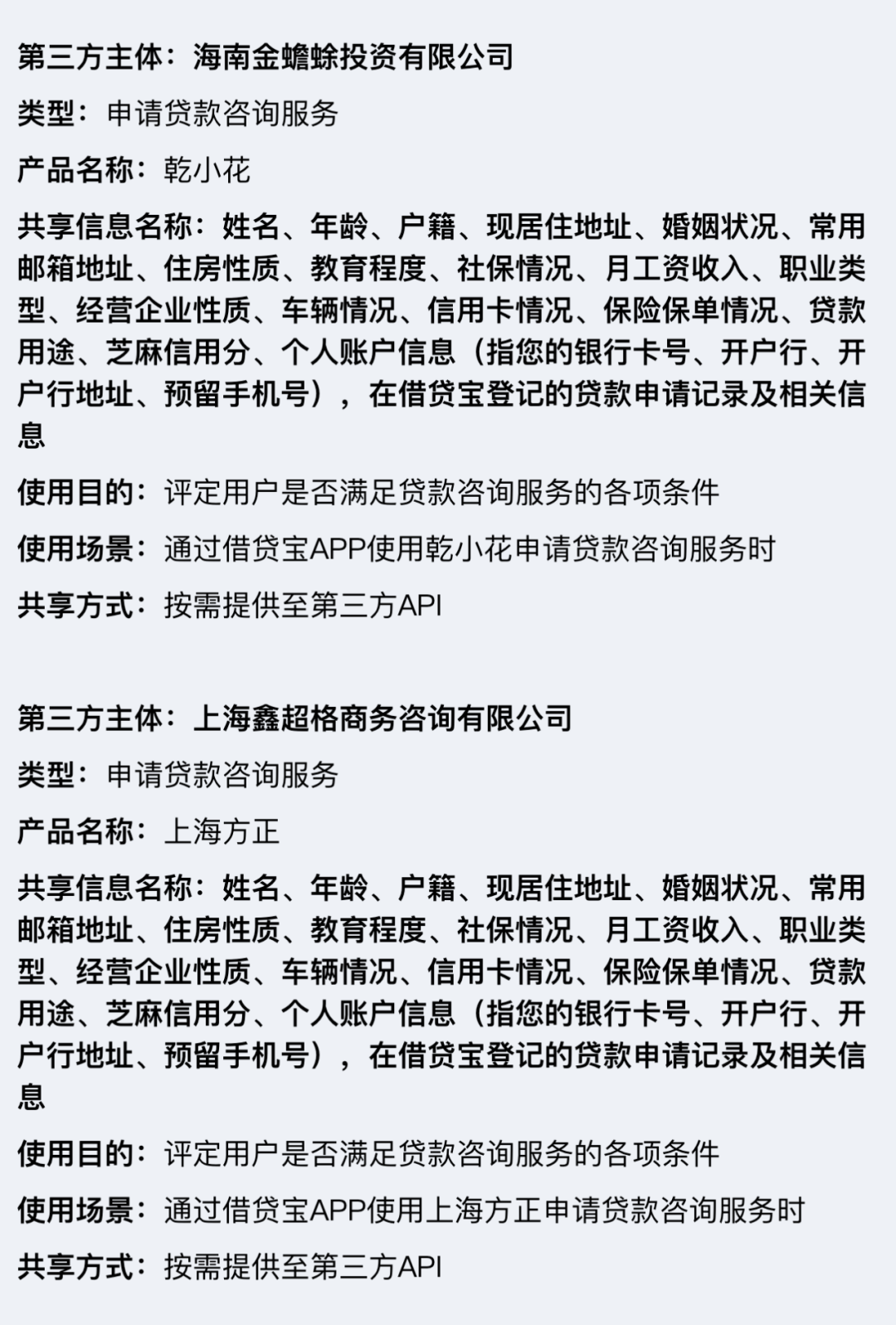 第三方主体：海南金蟾蜍投资有限公司

类型：申请贷款咨询服务

产品名称：乾小花

共享信息名称：姓名、年龄、户籍、现居住地址、婚姻状况、常用邮箱地址、住房性质、教育程度、社保情况、月工资收入、职业类型、经营企业性质、车辆情况、信用卡情况、保险保单情况、贷款用途、芝麻信用分、个人账户信息（指您的银行卡号、开户行、开户行地址、预留手机号），在借贷宝登记的贷款申请记录及相关信息

使用目的：评定用户是否满足贷款咨询服务的各项条件

使用场景：通过借贷宝APP使用乾小花申请贷款咨询服务时

共享方式：按需提供至第三方API

第三方主体：上海鑫超格商务咨询有限公司

类型：申请贷款咨询服务

产品名称：上海方正

共享信息名称：姓名、年龄、户籍、现居住地址、婚姻状况、常用邮箱地址、住房性质、教育程度、社保情况、月工资收入、职业类型、经营企业性质、车辆情况、信用卡情况、保险保单情况、贷款用途、芝麻信用分、个人账户信息（指您的银行卡号、开户行、开户行地址、预留手机号），在借贷宝登记的贷款申请记录及相关信息

使用目的：评定用户是否满足贷款咨询服务的各项条件

使用场景：通过借贷宝APP使用上海方正申请贷款咨询服务时

共享方式：按需提供至第三方API